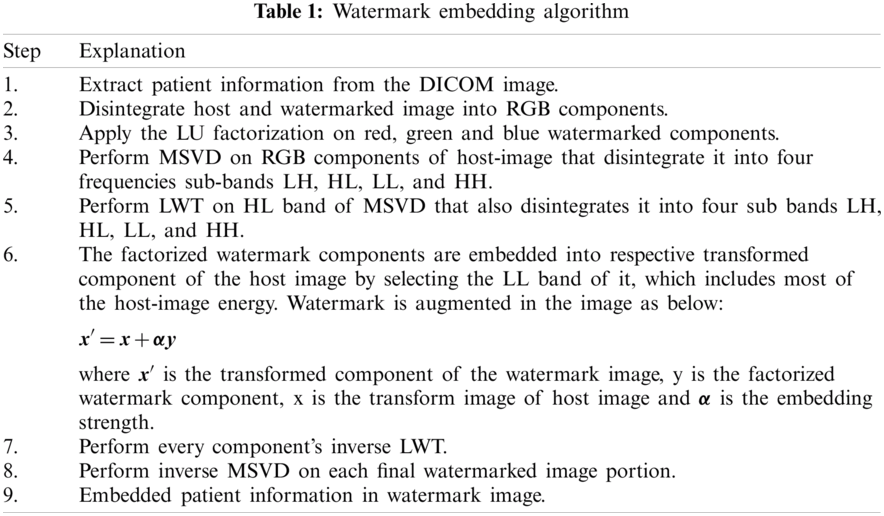 **Table 1:** Watermark embedding algorithm

| Step | Explanation |
|---|---|
| 1. | Extract patient information from the DICOM image. |
| 2. | Disintegrate host and watermarked image into RGB components. |
| 3. | Apply the LU factorization on red, green and blue watermarked components. |
| 4. | Perform MSVD on RGB components of host-image that disintegrate it into four frequencies sub-bands LH, HL, LL, and HH. |
| 5. | Perform LWT on HL band of MSVD that also disintegrates it into four sub bands LH, HL, LL, and HH. |
| 6. | The factorized watermark components are embedded into respective transformed component of the host image by selecting the LL band of it, which includes most of the host-image energy. Watermark is augmented in the image as below: $x' = x + \alpha y$ where $x'$ is the transformed component of the watermark image, y is the factorized watermark component, x is the transform image of host image and $\alpha$ is the embedding strength. |
| 7. | Perform every component's inverse LWT. |
| 8. | Perform inverse MSVD on each final watermarked image portion. |
| 9. | Embedded patient information in watermark image. |